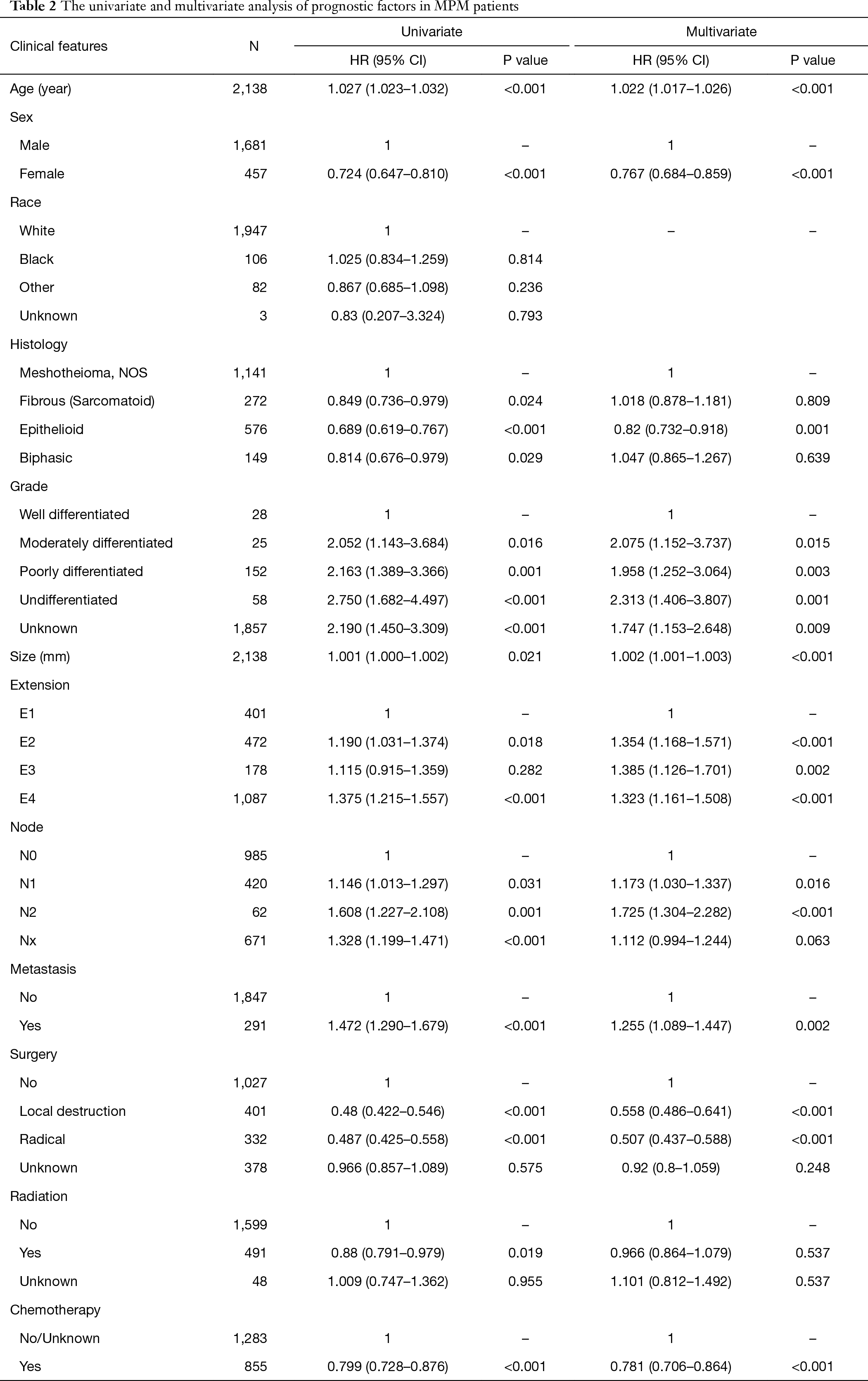 **Table 2** The univariate and multivariate analysis of prognostic factors in MPM patients

| Clinical features | N | Univariate HR (95% CI) | Univariate P value | Multivariate HR (95% CI) | Multivariate P value |
|---|---|---|---|---|---|
| Age (year) | 2,138 | 1.027 (1.023–1.032) | <0.001 | 1.022 (1.017–1.026) | <0.001 |
| Sex | | | | | |
| Male | 1,681 | 1 | – | 1 | – |
| Female | 457 | 0.724 (0.647–0.810) | <0.001 | 0.767 (0.684–0.859) | <0.001 |
| Race | | | | | |
| White | 1,947 | 1 | – | – | – |
| Black | 106 | 1.025 (0.834–1.259) | 0.814 | | |
| Other | 82 | 0.867 (0.685–1.098) | 0.236 | | |
| Unknown | 3 | 0.83 (0.207–3.324) | 0.793 | | |
| Histology | | | | | |
| Meshotheioma, NOS | 1,141 | 1 | – | 1 | – |
| Fibrous (Sarcomatoid) | 272 | 0.849 (0.736–0.979) | 0.024 | 1.018 (0.878–1.181) | 0.809 |
| Epithelioid | 576 | 0.689 (0.619–0.767) | <0.001 | 0.82 (0.732–0.918) | 0.001 |
| Biphasic | 149 | 0.814 (0.676–0.979) | 0.029 | 1.047 (0.865–1.267) | 0.639 |
| Grade | | | | | |
| Well differentiated | 28 | 1 | – | 1 | – |
| Moderately differentiated | 25 | 2.052 (1.143–3.684) | 0.016 | 2.075 (1.152–3.737) | 0.015 |
| Poorly differentiated | 152 | 2.163 (1.389–3.366) | 0.001 | 1.958 (1.252–3.064) | 0.003 |
| Undifferentiated | 58 | 2.750 (1.682–4.497) | <0.001 | 2.313 (1.406–3.807) | 0.001 |
| Unknown | 1,857 | 2.190 (1.450–3.309) | <0.001 | 1.747 (1.153–2.648) | 0.009 |
| Size (mm) | 2,138 | 1.001 (1.000–1.002) | 0.021 | 1.002 (1.001–1.003) | <0.001 |
| Extension | | | | | |
| E1 | 401 | 1 | – | 1 | – |
| E2 | 472 | 1.190 (1.031–1.374) | 0.018 | 1.354 (1.168–1.571) | <0.001 |
| E3 | 178 | 1.115 (0.915–1.359) | 0.282 | 1.385 (1.126–1.701) | 0.002 |
| E4 | 1,087 | 1.375 (1.215–1.557) | <0.001 | 1.323 (1.161–1.508) | <0.001 |
| Node | | | | | |
| N0 | 985 | 1 | – | 1 | – |
| N1 | 420 | 1.146 (1.013–1.297) | 0.031 | 1.173 (1.030–1.337) | 0.016 |
| N2 | 62 | 1.608 (1.227–2.108) | 0.001 | 1.725 (1.304–2.282) | <0.001 |
| Nx | 671 | 1.328 (1.199–1.471) | <0.001 | 1.112 (0.994–1.244) | 0.063 |
| Metastasis | | | | | |
| No | 1,847 | 1 | – | 1 | – |
| Yes | 291 | 1.472 (1.290–1.679) | <0.001 | 1.255 (1.089–1.447) | 0.002 |
| Surgery | | | | | |
| No | 1,027 | 1 | – | 1 | – |
| Local destruction | 401 | 0.48 (0.422–0.546) | <0.001 | 0.558 (0.486–0.641) | <0.001 |
| Radical | 332 | 0.487 (0.425–0.558) | <0.001 | 0.507 (0.437–0.588) | <0.001 |
| Unknown | 378 | 0.966 (0.857–1.089) | 0.575 | 0.92 (0.8–1.059) | 0.248 |
| Radiation | | | | | |
| No | 1,599 | 1 | – | 1 | – |
| Yes | 491 | 0.88 (0.791–0.979) | 0.019 | 0.966 (0.864–1.079) | 0.537 |
| Unknown | 48 | 1.009 (0.747–1.362) | 0.955 | 1.101 (0.812–1.492) | 0.537 |
| Chemotherapy | | | | | |
| No/Unknown | 1,283 | 1 | – | 1 | – |
| Yes | 855 | 0.799 (0.728–0.876) | <0.001 | 0.781 (0.706–0.864) | <0.001 |